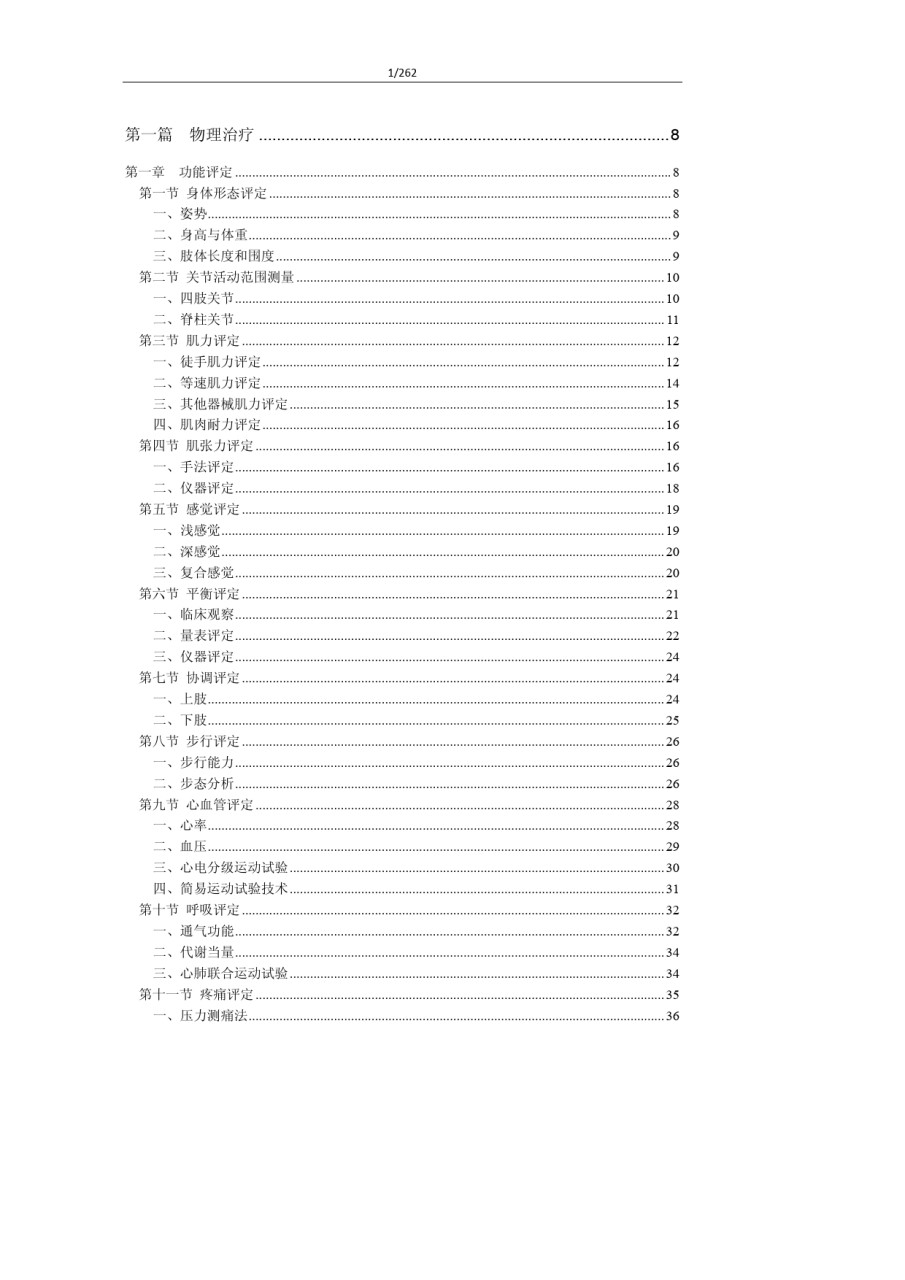 1/262

第一篇 物理治疗 8

第一章 功能评定 8
第一节 身体形态评定 8
一、姿势 8
二、身高与体重 9
三、肢体长度和围度 9
第二节 关节活动范围测量 10
一、四肢关节 10
二、脊柱关节 11
第三节 肌力评定 12
一、徒手肌力评定 12
二、等速肌力评定 14
三、其他器械肌力评定 15
四、肌肉耐力评定 16
第四节 肌张力评定 16
一、手法评定 16
二、仪器评定 18
第五节 感觉评定 19
一、浅感觉 19
二、深感觉 20
三、复合感觉 20
第六节 平衡评定 21
一、临床观察 21
二、量表评定 22
三、仪器评定 24
第七节 协调评定 24
一、上肢 24
二、下肢 25
第八节 步行评定 26
一、步行能力 26
二、步态分析 26
第九节 心血管评定 28
一、心率 28
二、血压 29
三、心电分级运动试验 30
四、简易运动试验技术 31
第十节 呼吸评定 32
一、通气功能 32
二、代谢当量 34
三、心肺联合运动试验 34
第十一节 疼痛评定 35
一、压力测痛法 36